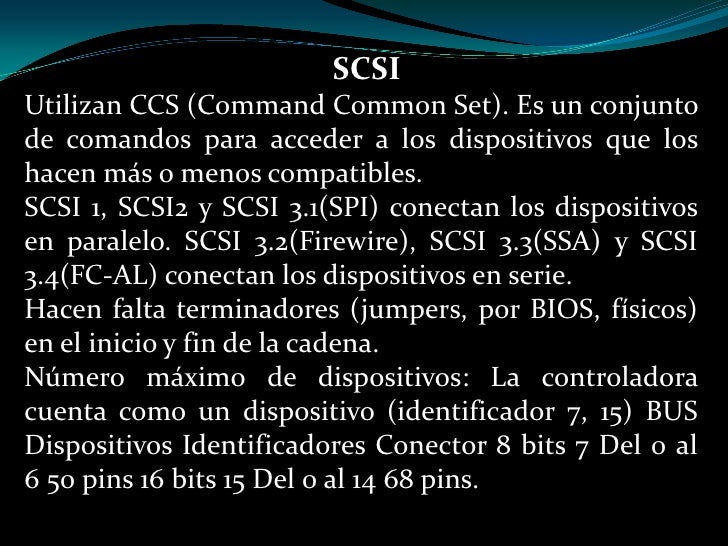 SCSI

Utilizan CCS (Command Common Set). Es un conjunto de comandos para acceder a los dispositivos que los hacen más o menos compatibles.

SCSI 1, SCSI2 y SCSI 3.1(SPI) conectan los dispositivos en paralelo. SCSI 3.2(Firewire), SCSI 3.3(SSA) y SCSI 3.4(FC-AL) conectan los dispositivos en serie.

Hacen falta terminadores (jumpers, por BIOS, físicos) en el inicio y fin de la cadena.

Número máximo de dispositivos: La controladora cuenta como un dispositivo (identificador 7, 15) BUS Dispositivos Identificadores Conector 8 bits 7 Del 0 al 6 50 pins 16 bits 15 Del 0 al 14 68 pins.